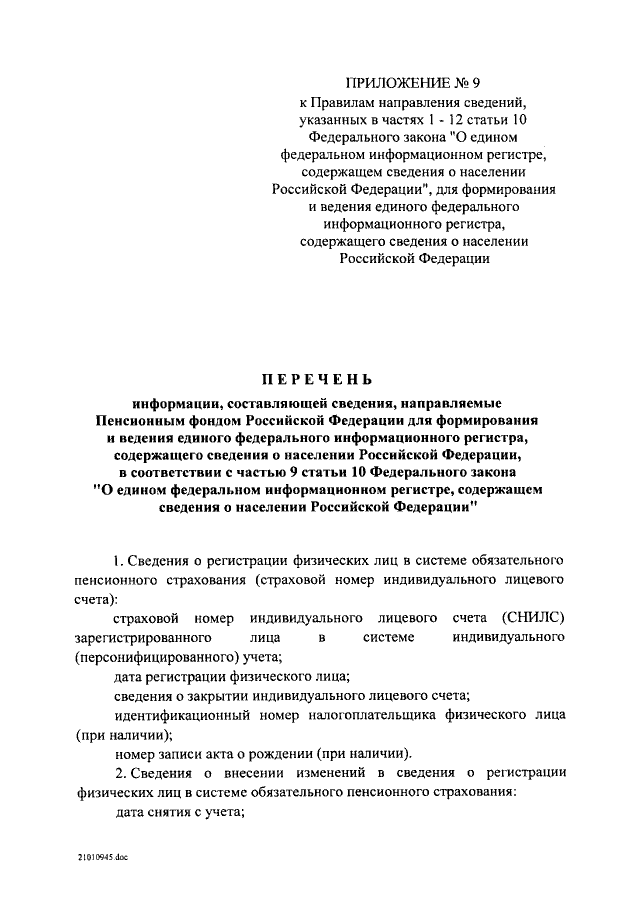 ПРИЛОЖЕНИЕ № 9
к Правилам направления сведений, указанных в частях 1 - 12 статьи 10 Федерального закона "О едином федеральном информационном регистре, содержащем сведения о населении Российской Федерации", для формирования и ведения единого федерального информационного регистра, содержащего сведения о населении Российской Федерации

ПЕРЕЧЕНЬ

информации, составляющей сведения, направляемые Пенсионным фондом Российской Федерации для формирования и ведения единого федерального информационного регистра, содержащего сведения о населении Российской Федерации, в соответствии с частью 9 статьи 10 Федерального закона "О едином федеральном информационном регистре, содержащем сведения о населении Российской Федерации"

1. Сведения о регистрации физических лиц в системе обязательного пенсионного страхования (страховой номер индивидуального лицевого счета):

страховой номер индивидуального лицевого счета (СНИЛС) зарегистрированного лица в системе индивидуального (персонифицированного) учета;

дата регистрации физического лица;

сведения о закрытии индивидуального лицевого счета;

идентификационный номер налогоплательщика физического лица (при наличии);

номер записи акта о рождении (при наличии).

2. Сведения о внесении изменений в сведения о регистрации физических лиц в системе обязательного пенсионного страхования:

дата снятия с учета;

21010945.doc